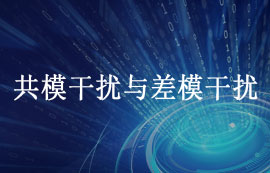 共模干扰与差模干扰